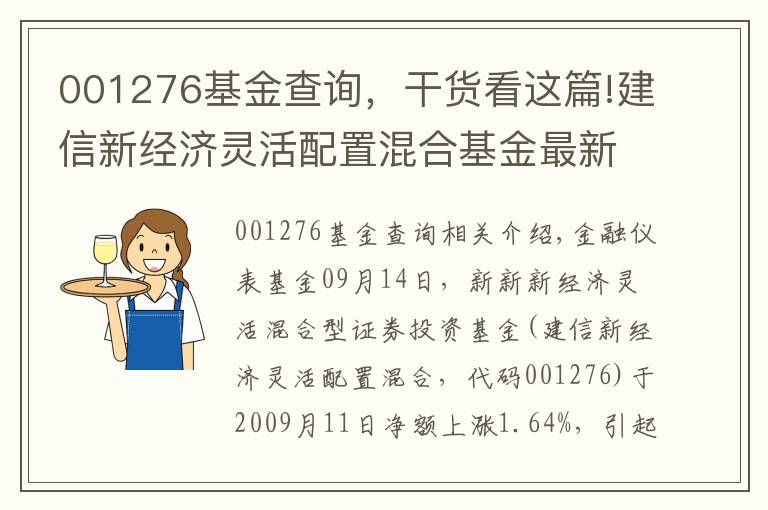 001276基金查询，干货看这篇!建信新经济灵活配置混合基金最新

001276基金查询相关介绍，金融仪表基金09月14日，新新新经济灵活混合型证券投资基金(建信新经济灵活配置混合，代码001276)于2009月11日净额上涨1.64%，引起